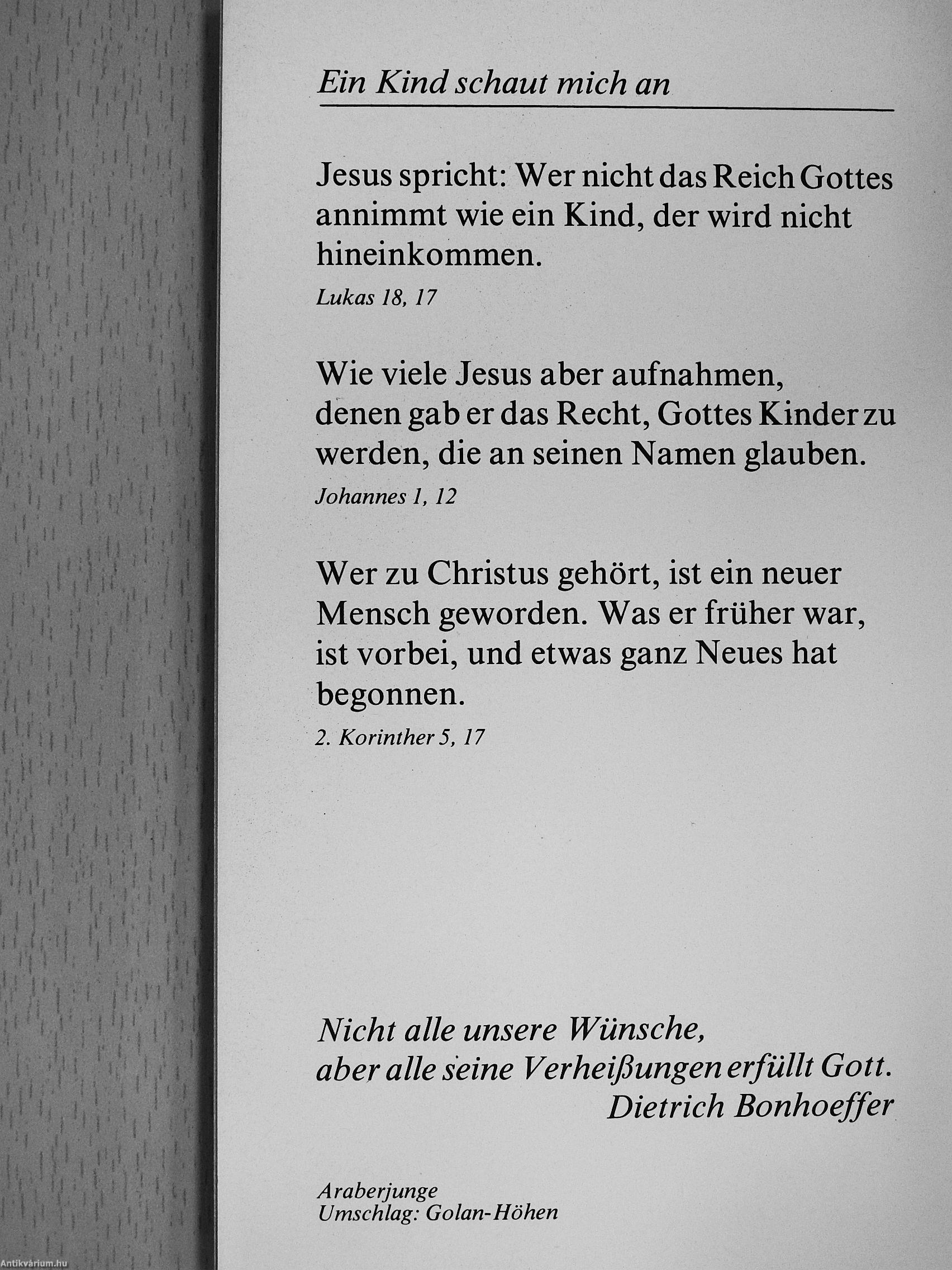 Ein Kind schaut mich an

Jesus spricht: Wer nicht das Reich Gottes annimmt wie ein Kind, der wird nicht hineinkommen.

Lukas 18, 17

Wie viele Jesus aber aufnahmen, denen gab er das Recht, Gottes Kinder zu werden, die an seinen Namen glauben.

Johannes 1, 12

Wer zu Christus gehört, ist ein neuer Mensch geworden. Was er früher war, ist vorbei, und etwas ganz Neues hat begonnen.

2. Korinther 5, 17

Nicht alle unsere Wünsche,
aber alle seine Verheißungen erfüllt Gott.
Dietrich Bonhoeffer

Araberjunge
Umschlag: Golan-Höhen

Antikvárium.hu